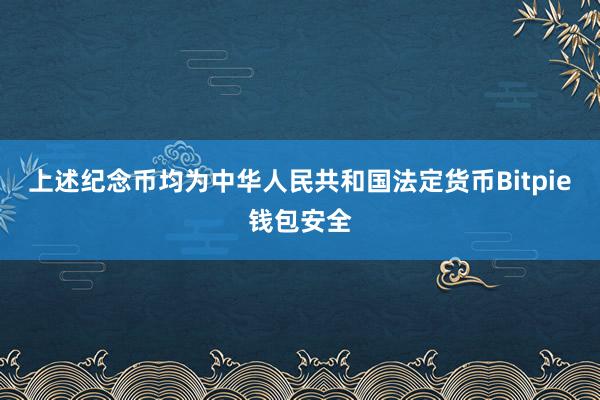 上述纪念币均为中华人民共和国法定货币Bitpie钱包安全